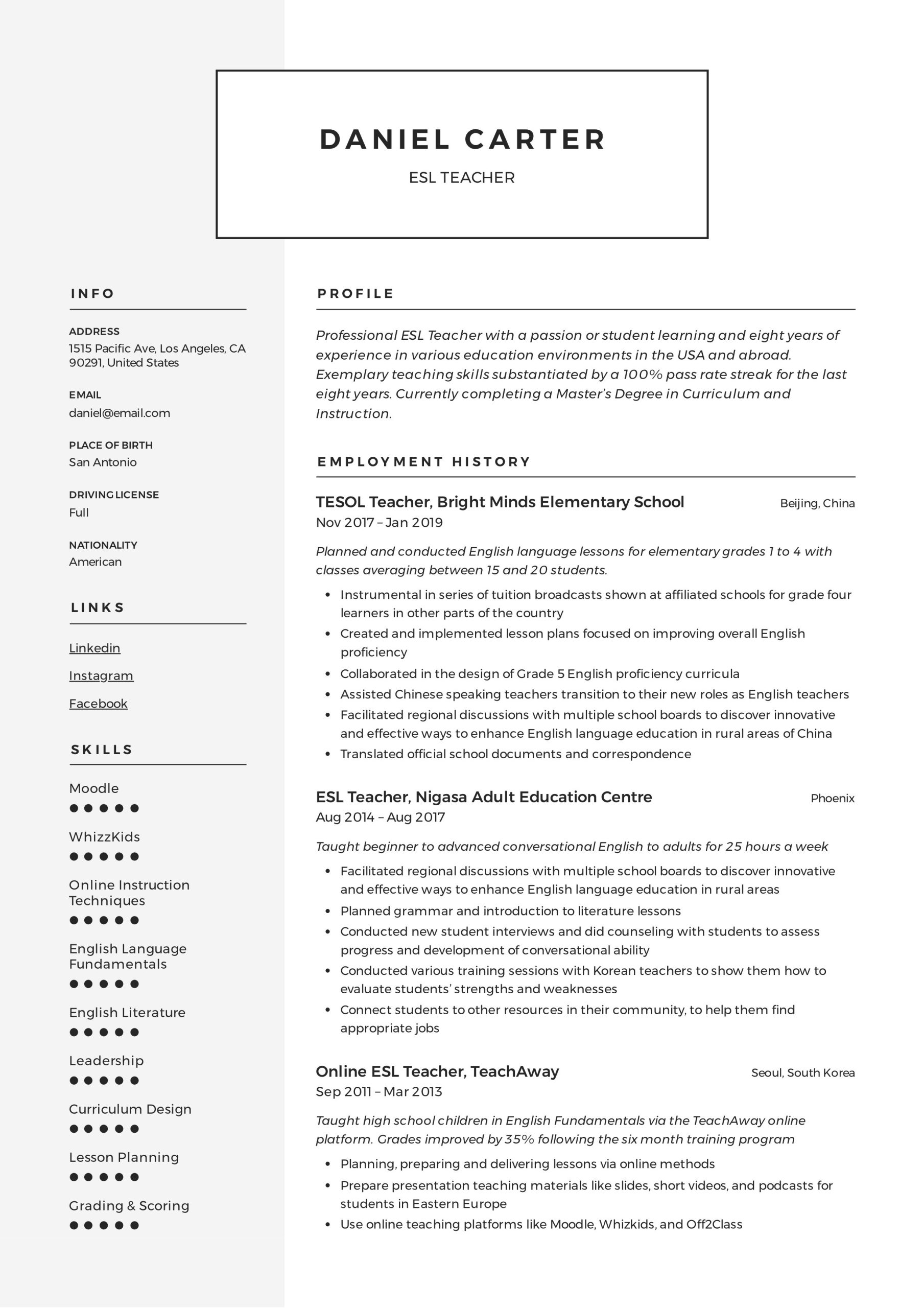 DANIEL CARTER

ESL TEACHER

INFO

ADDRESS
1515 Pacific Ave, Los Angeles, CA 90291, United States

EMAIL
daniel@email.com

PLACE OF BIRTH
San Antonio

DRIVING LICENSE
Full

NATIONALITY
American

LINKS

Linkedin

Instagram

Facebook

SKILLS

Moodle

WhizzKids

Online Instruction Techniques

English Language Fundamentals

English Literature

Leadership

Curriculum Design

Lesson Planning

Grading & Scoring

PROFILE

Professional ESL Teacher with a passion or student learning and eight years of experience in various education environments in the USA and abroad. Exemplary teaching skills substantiated by a 100% pass rate streak for the last eight years. Currently completing a Master's Degree in Curriculum and Instruction.

EMPLOYMENT HISTORY

TESOL Teacher, Bright Minds Elementary School
Beijing, China
Nov 2017 – Jan 2019

Planned and conducted English language lessons for elementary grades 1 to 4 with classes averaging between 15 and 20 students.

- Instrumental in series of tuition broadcasts shown at affiliated schools for grade four learners in other parts of the country
- Created and implemented lesson plans focused on improving overall English proficiency
- Collaborated in the design of Grade 5 English proficiency curricula
- Assisted Chinese speaking teachers transition to their new roles as English teachers
- Facilitated regional discussions with multiple school boards to discover innovative and effective ways to enhance English language education in rural areas of China
- Translated official school documents and correspondence

ESL Teacher, Nigasa Adult Education Centre
Phoenix
Aug 2014 – Aug 2017

Taught beginner to advanced conversational English to adults for 25 hours a week

- Facilitated regional discussions with multiple school boards to discover innovative and effective ways to enhance English language education in rural areas
- Planned grammar and introduction to literature lessons
- Conducted new student interviews and did counseling with students to assess progress and development of conversational ability
- Conducted various training sessions with Korean teachers to show them how to evaluate students' strengths and weaknesses
- Connect students to other resources in their community, to help them find appropriate jobs

Online ESL Teacher, TeachAway
Seoul, South Korea
Sep 2011 – Mar 2013

Taught high school children in English Fundamentals via the TeachAway online platform. Grades improved by 35% following the six month training program

- Planning, preparing and delivering lessons via online methods
- Prepare presentation teaching materials like slides, short videos, and podcasts for students in Eastern Europe
- Use online teaching platforms like Moodle, Whizkids, and Off2Class